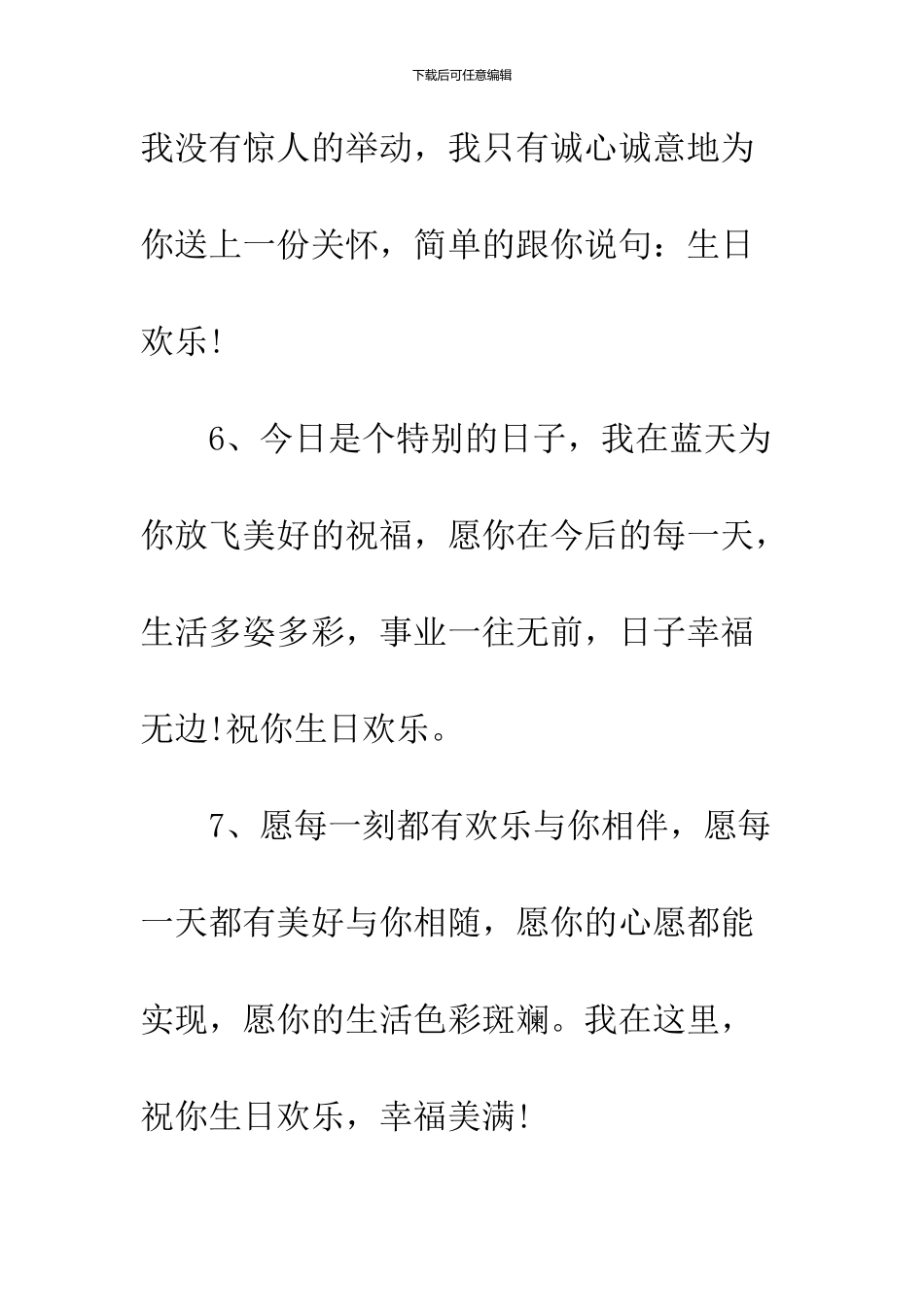 下载后可任意编辑

我没有惊人的举动，我只有诚心诚意地为你送上一份关怀，简单的跟你说句：生日欢乐!

6、今日是个特别的日子，我在蓝天为你放飞美好的祝福，愿你在今后的每一天，生活多姿多彩，事业一往无前，日子幸福无边!祝你生日欢乐。

7、愿每一刻都有欢乐与你相伴，愿每一天都有美好与你相随，愿你的心愿都能实现，愿你的生活色彩斑斓。我在这里，祝你生日欢乐，幸福美满!